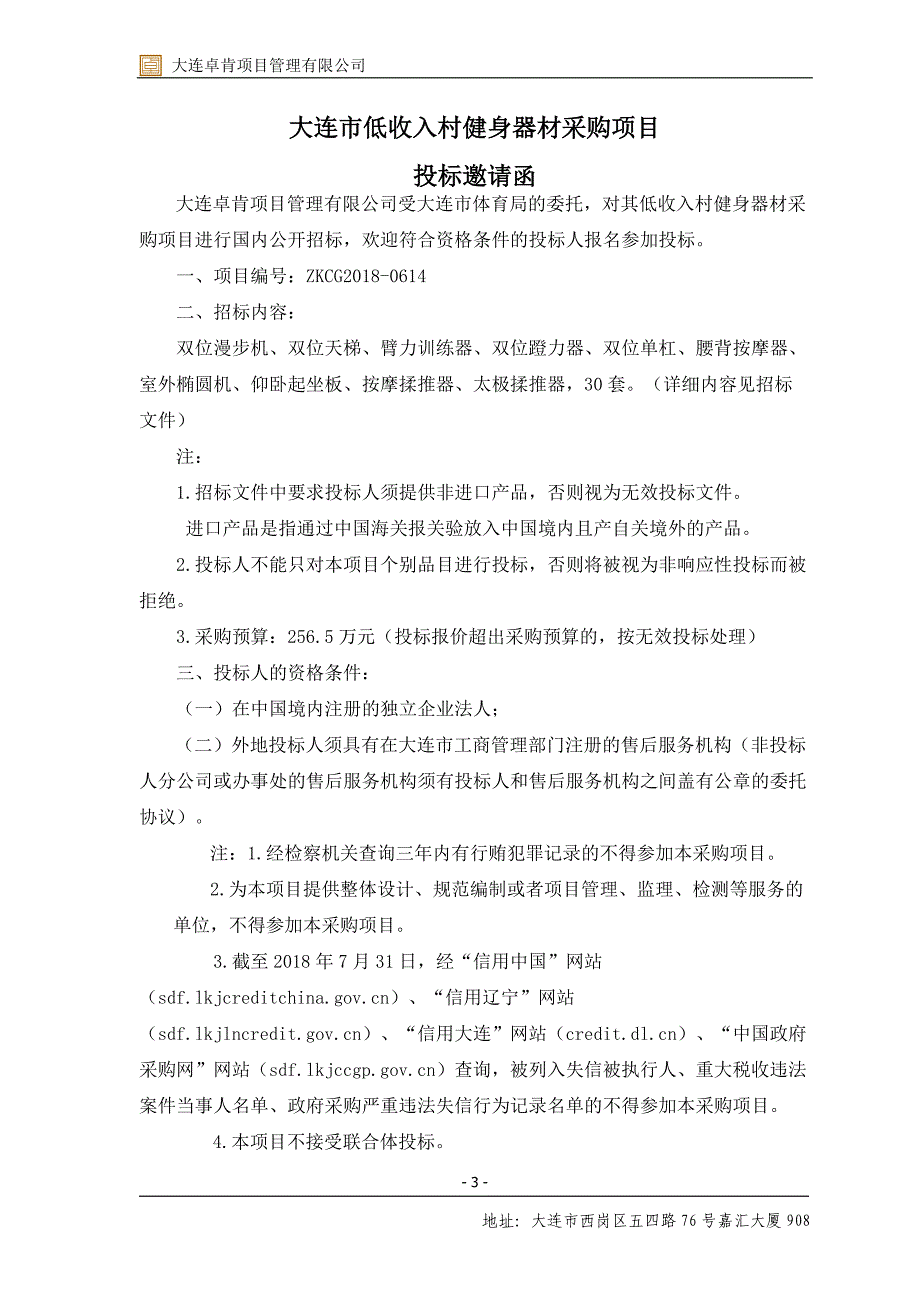 大连卓肯项目管理有限公司

大连市低收入村健身器材采购项目

投标邀请函

大连卓肯项目管理有限公司受大连市体育局的委托，对其低收入村健身器材采购项目进行国内公开招标，欢迎符合资格条件的投标人报名参加投标。

一、项目编号：ZKCG2018-0614

二、招标内容：

双位漫步机、双位天梯、臂力训练器、双位蹬力器、双位单杠、腰背按摩器、室外椭圆机、仰卧起坐板、按摩揉推器、太极揉推器，30 套。（详细内容见招标文件）

注：

1.招标文件中要求投标人须提供非进口产品，否则视为无效投标文件。

进口产品是指通过中国海关报关验放入中国境内且产自关境外的产品。

2.投标人不能只对本项目个别品目进行投标，否则将被视为非响应性投标而被拒绝。

3.采购预算：256.5 万元（投标报价超出采购预算的，按无效投标处理）

三、投标人的资格条件：

（一）在中国境内注册的独立企业法人；

（二）外地投标人须具有在大连市工商管理部门注册的售后服务机构（非投标人分公司或办事处的售后服务机构须有投标人和售后服务机构之间盖有公章的委托协议）。

注：1.经检察机关查询三年内有行贿犯罪记录的不得参加本采购项目。

2.为本项目提供整体设计、规范编制或者项目管理、监理、检测等服务的单位，不得参加本采购项目。

3.截至 2018 年 7 月 31 日，经“信用中国”网站（sdf.lkjcreditchina.gov.cn）、“信用辽宁”网站（sdf.lkjlncredit.gov.cn）、“信用大连”网站（credit.dl.cn）、“中国政府采购网”网站（sdf.lkjccgp.gov.cn）查询，被列入失信被执行人、重大税收违法案件当事人名单、政府采购严重违法失信行为记录名单的不得参加本采购项目。

4.本项目不接受联合体投标。

- 3 -

地址：大连市西岗区五四路 76 号嘉汇大厦 908